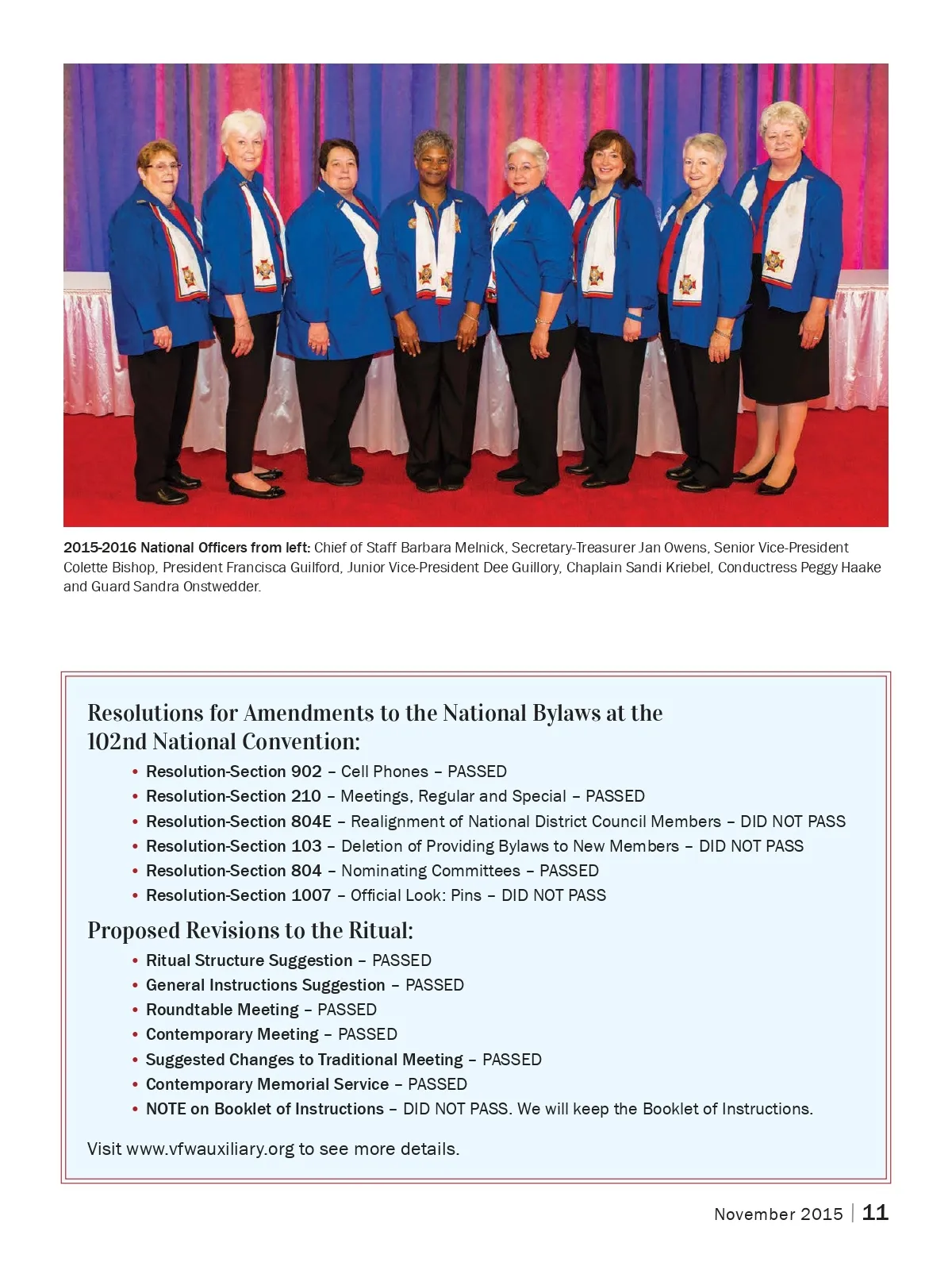 2015-2016 National Officers from left: Chief of Staff Barbara Melnick, Secretary-Treasurer Jan Owens, Senior Vice-President Colette Bishop, President Francisca Guilford, Junior Vice-President Dee Guillory, Chaplain Sandi Kriebel, Conductress Peggy Haake and Guard Sandra Onstwedder.

Resolutions for Amendments to the National Bylaws at the 102nd National Convention:

• Resolution-Section 902 – Cell Phones – PASSED
• Resolution-Section 210 – Meetings, Regular and Special – PASSED
• Resolution-Section 804E – Realignment of National District Council Members – DID NOT PASS
• Resolution-Section 103 – Deletion of Providing Bylaws to New Members – DID NOT PASS
• Resolution-Section 804 – Nominating Committees – PASSED
• Resolution-Section 1007 – Official Look: Pins – DID NOT PASS

Proposed Revisions to the Ritual:

• Ritual Structure Suggestion – PASSED
• General Instructions Suggestion – PASSED
• Roundtable Meeting – PASSED
• Contemporary Meeting – PASSED
• Suggested Changes to Traditional Meeting – PASSED
• Contemporary Memorial Service – PASSED
• NOTE on Booklet of Instructions – DID NOT PASS. We will keep the Booklet of Instructions.

Visit www.vfwauxiliary.org to see more details.

November 2015 | 11